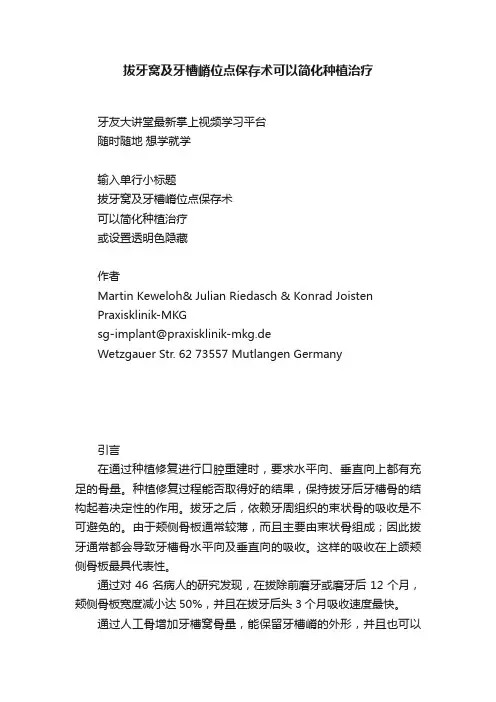 拔牙窝及牙槽嵴位点保存术可以简化种植治疗

牙友大讲堂最新掌上视频学习平台
随时随地 想学就学

输入单行小标题
拔牙窝及牙槽嵴位点保存术
可以简化种植治疗
或设置透明色隐藏

作者
Martin Keweloh& Julian Riedasch & Konrad Joisten
Praxisklinik-MKG
sg-implant@praxisklinik-mkg.de
Wetzgauer Str. 62 73557 Mutlangen Germany

引言

在通过种植修复进行口腔重建时，要求水平向、垂直向上都有充足的骨量。种植修复过程能否取得好的结果，保持拔牙后牙槽骨的结构起着决定性的作用。拔牙之后，依赖牙周组织的束状骨的吸收是不可避免的。由于颊侧骨板通常较薄，而且主要由束状骨组成；因此拔牙通常都会导致牙槽骨水平向及垂直向的吸收。这样的吸收在上颌颊侧骨板最具代表性。

通过对 46 名病人的研究发现，在拔除前磨牙或磨牙后 12 个月，颊侧骨板宽度减小达 50%，并且在拔牙后头 3 个月吸收速度最快。

通过人工骨增加牙槽窝骨量，能保留牙槽嵴的外形，并且也可以